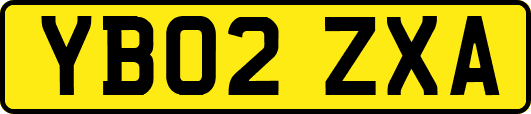 YB02 ZXA